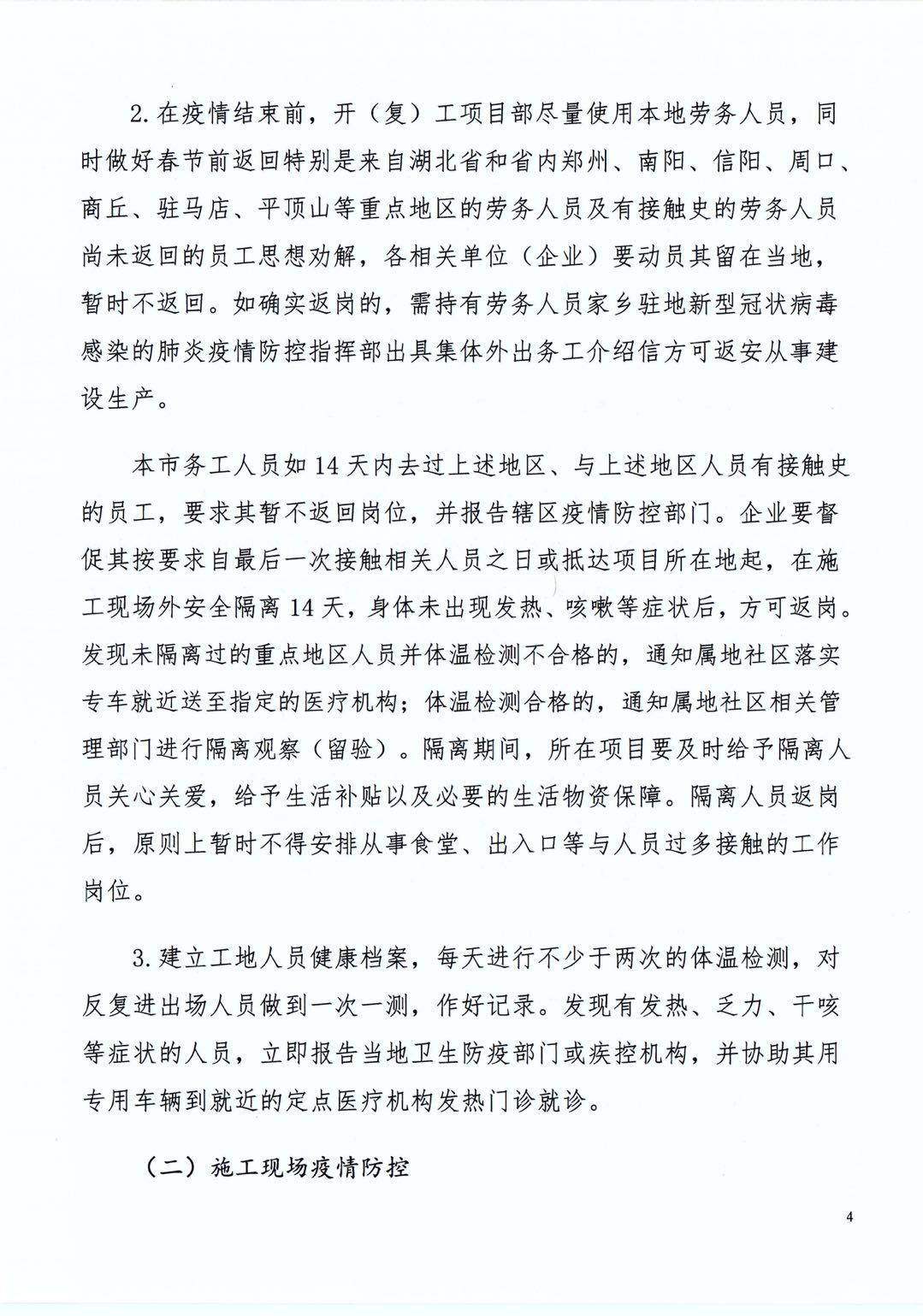 2.在疫情结束前，开（复）工项目部尽量使用本地劳务人员，同时做好春节前返回特别是来自湖北省和省内郑州、南阳、信阳、周口、商丘、驻马店、平顶山等重点地区的劳务人员及有接触史的劳务人员尚未返回的员工思想劝解，各相关单位（企业）要动员其留在当地，暂时不返回。如确实返岗的，需持有劳务人员家乡驻地新型冠状病毒感染的肺炎疫情防控指挥部出具集体外出务工介绍信方可返安从事建设生产。

本市务工人员如14天内去过上述地区、与上述地区人员有接触史的员工，要求其暂不返回岗位，并报告辖区疫情防控部门。企业要督促其按要求自最后一次接触相关人员之日或抵达项目所在地起，在施工现场外安全隔离14天，身体未出现发热、咳嗽等症状后，方可返岗。发现未隔离过的重点地区人员并体温检测不合格的，通知属地社区落实专车就近送至指定的医疗机构；体温检测合格的，通知属地社区相关管理部门进行隔离观察（留验）。隔离期间，所在项目要及时给予隔离人员关心关爱，给予生活补贴以及必要的生活物资保障。隔离人员返岗后，原则上暂时不得安排从事食堂、出入口等与人员过多接触的工作岗位。

3.建立工地人员健康档案，每天进行不少于两次的体温检测，对反复进出场人员做到一次一测，作好记录。发现有发热、乏力、干咳等症状的人员，立即报告当地卫生防疫部门或疾控机构，并协助其用专用车辆到就近的定点医疗机构发热门诊就诊。

（二）施工现场疫情防控

4